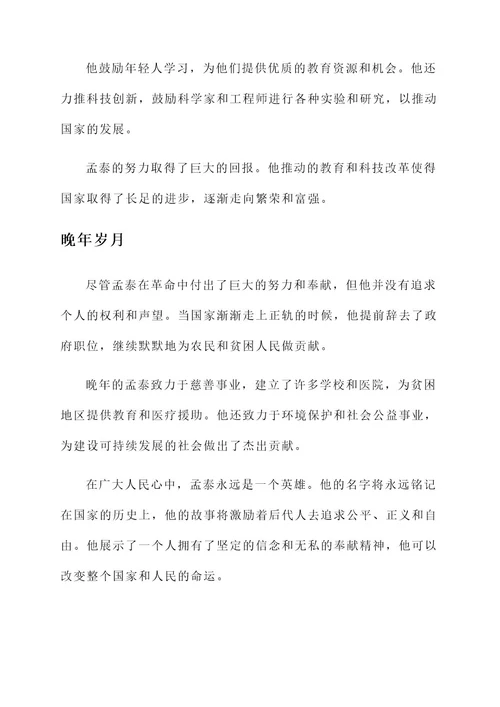 他鼓励年轻人学习，为他们提供优质的教育资源和机会。他还力推科技创新，鼓励科学家和工程师进行各种实验和研究，以推动国家的发展。

孟泰的努力取得了巨大的回报。他推动的教育和科技改革使得国家取得了长足的进步，逐渐走向繁荣和富强。

晚年岁月

尽管孟泰在革命中付出了巨大的努力和奉献，但他并没有追求个人的权利和声望。当国家渐渐走上正轨的时候，他提前辞去了政府职位，继续默默地为农民和贫困人民做贡献。

晚年的孟泰致力于慈善事业，建立了许多学校和医院，为贫困地区提供教育和医疗援助。他还致力于环境保护和社会公益事业，为建设可持续发展的社会做出了杰出贡献。

在广大人民心中，孟泰永远是一个英雄。他的名字将永远铭记在国家的历史上，他的故事将激励着后代人去追求公平、正义和自由。他展示了一个人拥有了坚定的信念和无私的奉献精神，他可以改变整个国家和人民的命运。